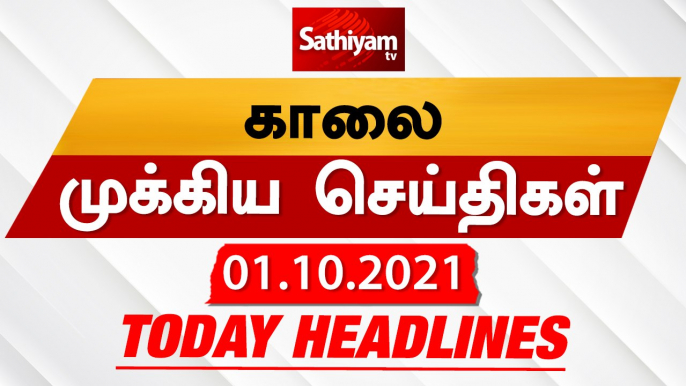 Sathiyam tv

காலை

முக்கிய செய்திகள்

01.10.2021

TODAY HEADLINES